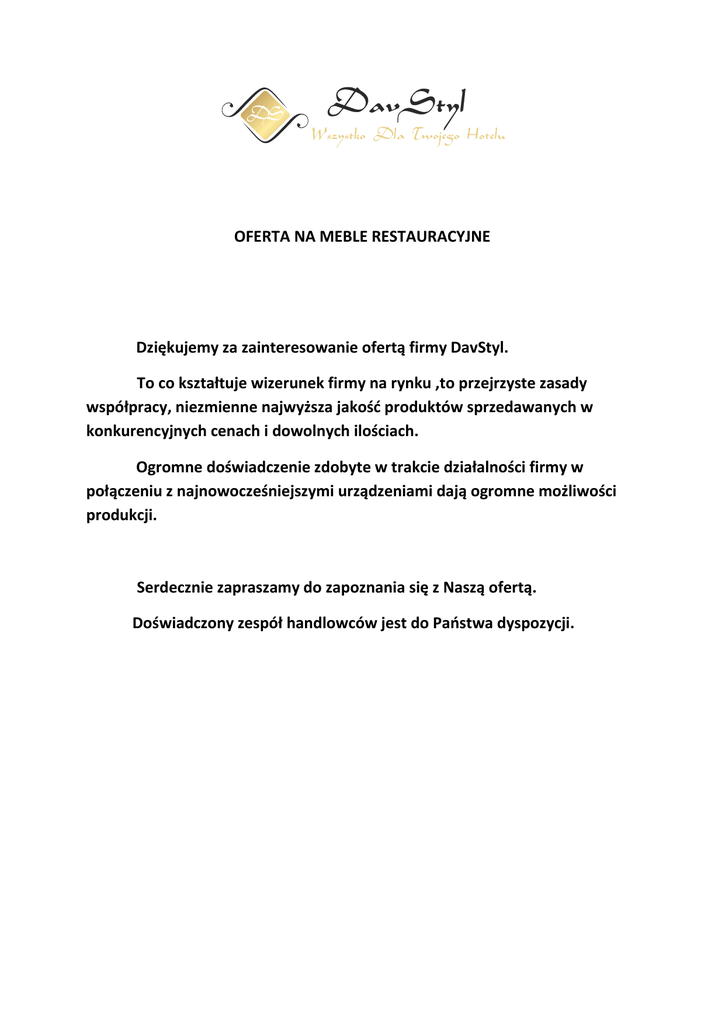 DS DavStyl
Wszystko Dla Twojego Hotelu

OFERTA NA MEBLE RESTAURACYJNE

Dziękujemy za zainteresowanie ofertą firmy DavStyl.

To co kształtuje wizerunek firmy na rynku ,to przejrzyste zasady współpracy, niezmienne najwyższa jakość produktów sprzedawanych w konkurencyjnych cenach i dowolnych ilościach.

Ogromne doświadczenie zdobyte w trakcie działalności firmy w połączeniu z najnowocześniejszymi urządzeniami dają ogromne możliwości produkcji.

Serdecznie zapraszamy do zapoznania się z Naszą ofertą.

Doświadczony zespół handlowców jest do Państwa dyspozycji.